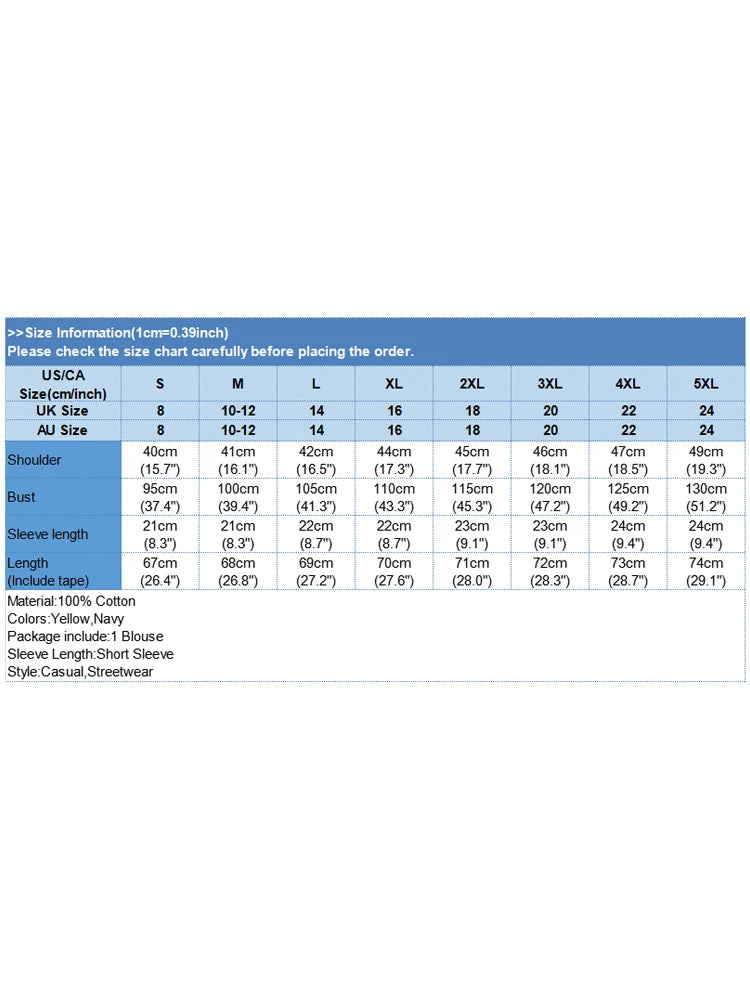 >>Size Information(1cm=0.39inch)
Please check the size chart carefully before placing the order.

| US/CA Size(cm/inch) | S | M | L | XL | 2XL | 3XL | 4XL | 5XL |
|---|---|---|---|---|---|---|---|---|
| UK Size | 8 | 10-12 | 14 | 16 | 18 | 20 | 22 | 24 |
| AU Size | 8 | 10-12 | 14 | 16 | 18 | 20 | 22 | 24 |
| Shoulder | 40cm (15.7") | 41cm (16.1") | 42cm (16.5") | 44cm (17.3") | 45cm (17.7") | 46cm (18.1") | 47cm (18.5") | 49cm (19.3") |
| Bust | 95cm (37.4") | 100cm (39.4") | 105cm (41.3") | 110cm (43.3") | 115cm (45.3") | 120cm (47.2") | 125cm (49.2") | 130cm (51.2") |
| Sleeve length | 21cm (8.3") | 21cm (8.3") | 22cm (8.7") | 22cm (8.7") | 23cm (9.1") | 23cm (9.1") | 24cm (9.4") | 24cm (9.4") |
| Length (Include tape) | 67cm (26.4") | 68cm (26.8") | 69cm (27.2") | 70cm (27.6") | 71cm (28.0") | 72cm (28.3") | 73cm (28.7") | 74cm (29.1") |

Material:100% Cotton
Colors:Yellow,Navy
Package include:1 Blouse
Sleeve Length:Short Sleeve
Style:Casual,Streetwear